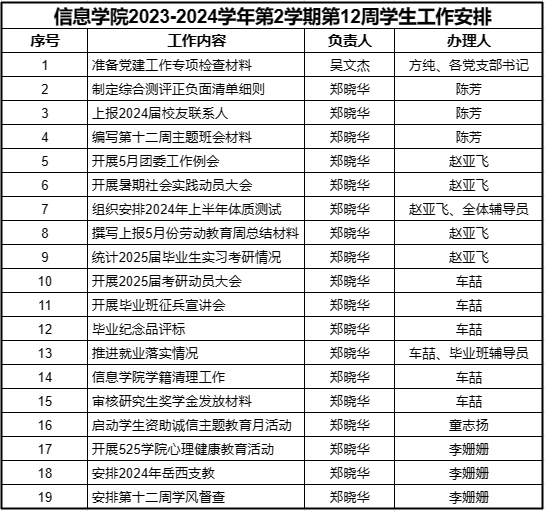 信息学院2023-2024学年第2学期第12周学生工作安排

| 序号 | 工作内容 | 负责人 | 办理人 |
|---|---|---|---|
| 1 | 准备党建工作专项检查材料 | 吴文杰 | 方纯、各党支部书记 |
| 2 | 制定综合测评正负面清单细则 | 郑晓华 | 陈芳 |
| 3 | 上报2024届校友联系人 | 郑晓华 | 陈芳 |
| 4 | 编写第十二周主题班会材料 | 郑晓华 | 陈芳 |
| 5 | 开展5月团委工作例会 | 郑晓华 | 赵亚飞 |
| 6 | 开展暑期社会实践动员大会 | 郑晓华 | 赵亚飞 |
| 7 | 组织安排2024年上半年体质测试 | 郑晓华 | 赵亚飞、全体辅导员 |
| 8 | 撰写上报5月份劳动教育周总结材料 | 郑晓华 | 赵亚飞 |
| 9 | 统计2025届毕业生实习考研情况 | 郑晓华 | 赵亚飞 |
| 10 | 开展2025届考研动员大会 | 郑晓华 | 车喆 |
| 11 | 开展毕业班征兵宣讲会 | 郑晓华 | 车喆 |
| 12 | 毕业纪念品评标 | 郑晓华 | 车喆 |
| 13 | 推进就业落实情况 | 郑晓华 | 车喆、毕业班辅导员 |
| 14 | 信息学院学籍清理工作 | 郑晓华 | 车喆 |
| 15 | 审核研究生奖学金发放材料 | 郑晓华 | 车喆 |
| 16 | 启动学生资助诚信主题教育月活动 | 郑晓华 | 童志扬 |
| 17 | 开展525学院心理健康教育活动 | 郑晓华 | 李姗姗 |
| 18 | 安排2024年岳西支教 | 郑晓华 | 李姗姗 |
| 19 | 安排第十二周学风督查 | 郑晓华 | 李姗姗 |